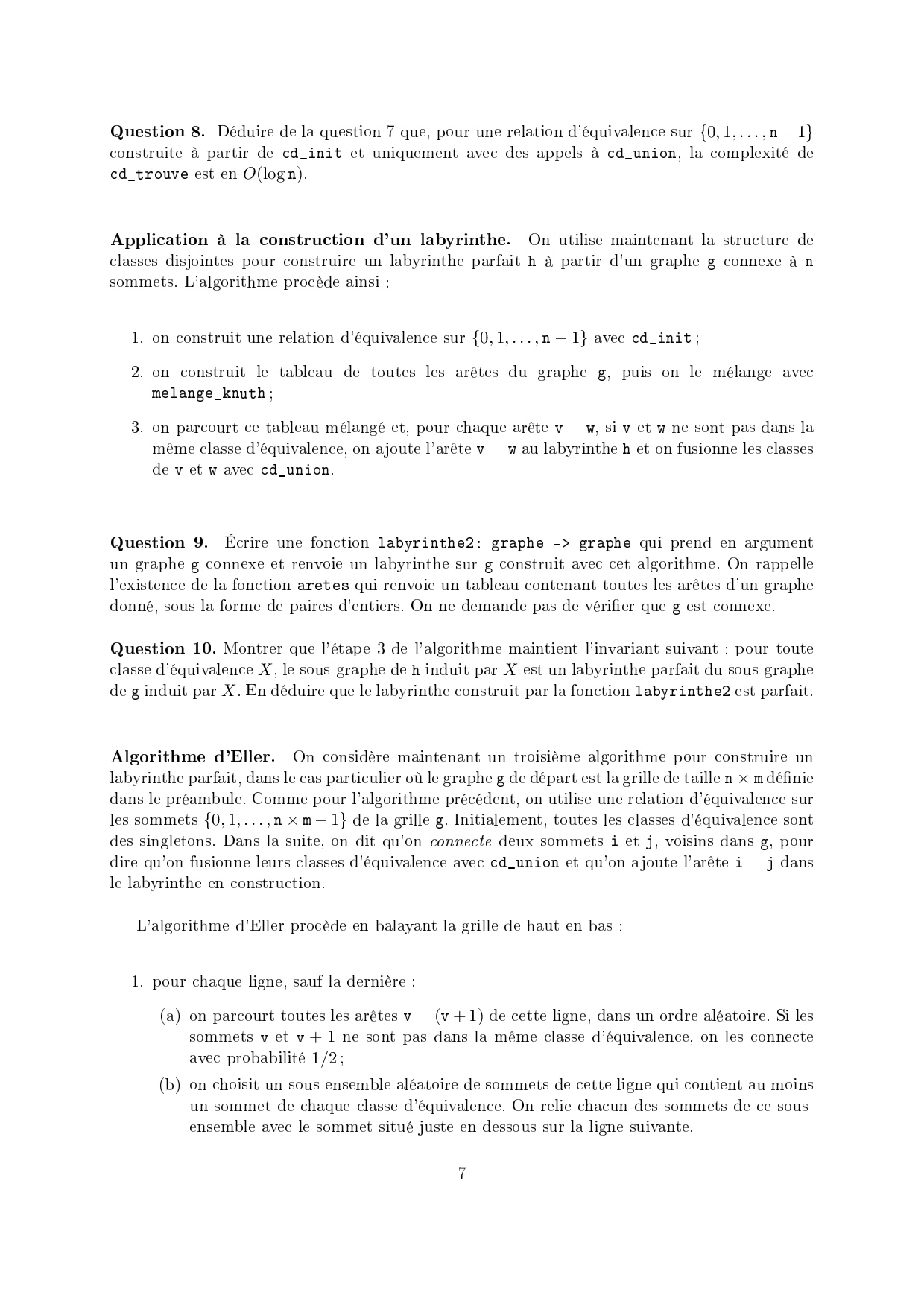 **Question 8.** Déduire de la question 7 que, pour une relation d'équivalence sur $\{0, 1, \ldots, n-1\}$ construite à partir de cd_init et uniquement avec des appels à cd_union, la complexité de cd_trouve est en $O(\log n)$.

**Application à la construction d'un labyrinthe.** On utilise maintenant la structure de classes disjointes pour construire un labyrinthe parfait h à partir d'un graphe g connexe à n sommets. L'algorithme procède ainsi :

1. on construit une relation d'équivalence sur $\{0, 1, \ldots, n-1\}$ avec cd_init ;

2. on construit le tableau de toutes les arêtes du graphe g, puis on le mélange avec melange_knuth ;

3. on parcourt ce tableau mélangé et, pour chaque arête v — w, si v et w ne sont pas dans la même classe d'équivalence, on ajoute l'arête v    w au labyrinthe h et on fusionne les classes de v et w avec cd_union.

**Question 9.** Écrire une fonction labyrinthe2: graphe -> graphe qui prend en argument un graphe g connexe et renvoie un labyrinthe sur g construit avec cet algorithme. On rappelle l'existence de la fonction aretes qui renvoie un tableau contenant toutes les arêtes d'un graphe donné, sous la forme de paires d'entiers. On ne demande pas de vérifier que g est connexe.

**Question 10.** Montrer que l'étape 3 de l'algorithme maintient l'invariant suivant : pour toute classe d'équivalence $X$, le sous-graphe de h induit par $X$ est un labyrinthe parfait du sous-graphe de g induit par $X$. En déduire que le labyrinthe construit par la fonction labyrinthe2 est parfait.

**Algorithme d'Eller.** On considère maintenant un troisième algorithme pour construire un labyrinthe parfait, dans le cas particulier où le graphe g de départ est la grille de taille $n \times m$ définie dans le préambule. Comme pour l'algorithme précédent, on utilise une relation d'équivalence sur les sommets $\{0, 1, \ldots, n \times m - 1\}$ de la grille g. Initialement, toutes les classes d'équivalence sont des singletons. Dans la suite, on dit qu'on *connecte* deux sommets i et j, voisins dans g, pour dire qu'on fusionne leurs classes d'équivalence avec cd_union et qu'on ajoute l'arête i    j dans le labyrinthe en construction.

L'algorithme d'Eller procède en balayant la grille de haut en bas :

1. pour chaque ligne, sauf la dernière :

(a) on parcourt toutes les arêtes v    $(v + 1)$ de cette ligne, dans un ordre aléatoire. Si les sommets v et $v + 1$ ne sont pas dans la même classe d'équivalence, on les connecte avec probabilité $1/2$ ;

(b) on choisit un sous-ensemble aléatoire de sommets de cette ligne qui contient au moins un sommet de chaque classe d'équivalence. On relie chacun des sommets de ce sous-ensemble avec le sommet situé juste en dessous sur la ligne suivante.

7